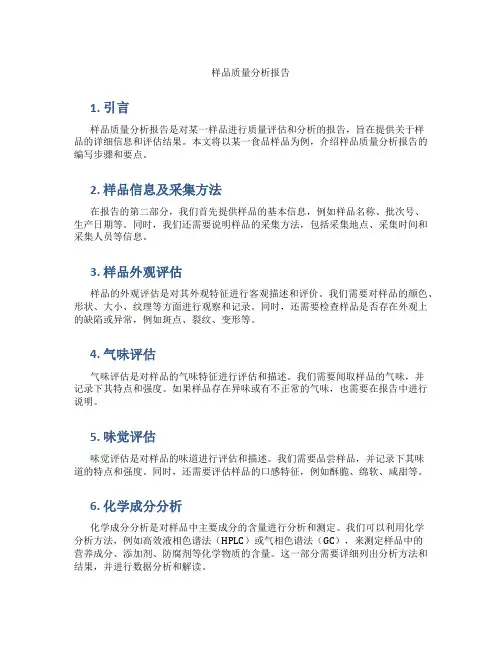 样品质量分析报告

1. 引言

样品质量分析报告是对某一样品进行质量评估和分析的报告，旨在提供关于样品的详细信息和评估结果。本文将以某一食品样品为例，介绍样品质量分析报告的编写步骤和要点。

2. 样品信息及采集方法

在报告的第二部分，我们首先提供样品的基本信息，例如样品名称、批次号、生产日期等。同时，我们还需要说明样品的采集方法，包括采集地点、采集时间和采集人员等信息。

3. 样品外观评估

样品的外观评估是对其外观特征进行客观描述和评价。我们需要对样品的颜色、形状、大小、纹理等方面进行观察和记录。同时，还需要检查样品是否存在外观上的缺陷或异常，例如斑点、裂纹、变形等。

4. 气味评估

气味评估是对样品的气味特征进行评估和描述。我们需要闻取样品的气味，并记录下其特点和强度。如果样品存在异味或有不正常的气味，也需要在报告中进行说明。

5. 味觉评估

味觉评估是对样品的味道进行评估和描述。我们需要品尝样品，并记录下其味道的特点和强度。同时，还需要评估样品的口感特征，例如酥脆、绵软、咸甜等。

6. 化学成分分析

化学成分分析是对样品中主要成分的含量进行分析和测定。我们可以利用化学分析方法，例如高效液相色谱法（HPLC）或气相色谱法（GC），来测定样品中的营养成分、添加剂、防腐剂等化学物质的含量。这一部分需要详细列出分析方法和结果，并进行数据分析和解读。